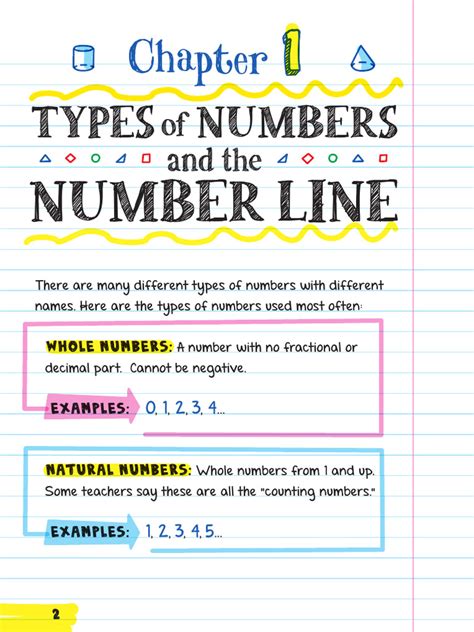 Chapter 1

TYPES of NUMBERS and the NUMBER LINE

There are many different types of numbers with different names. Here are the types of numbers used most often:

WHOLE NUMBERS: A number with no fractional or decimal part. Cannot be negative.

EXAMPLES: 0, 1, 2, 3, 4...

NATURAL NUMBERS: Whole numbers from 1 and up. Some teachers say these are all the "counting numbers."

EXAMPLES: 1, 2, 3, 4, 5...

2